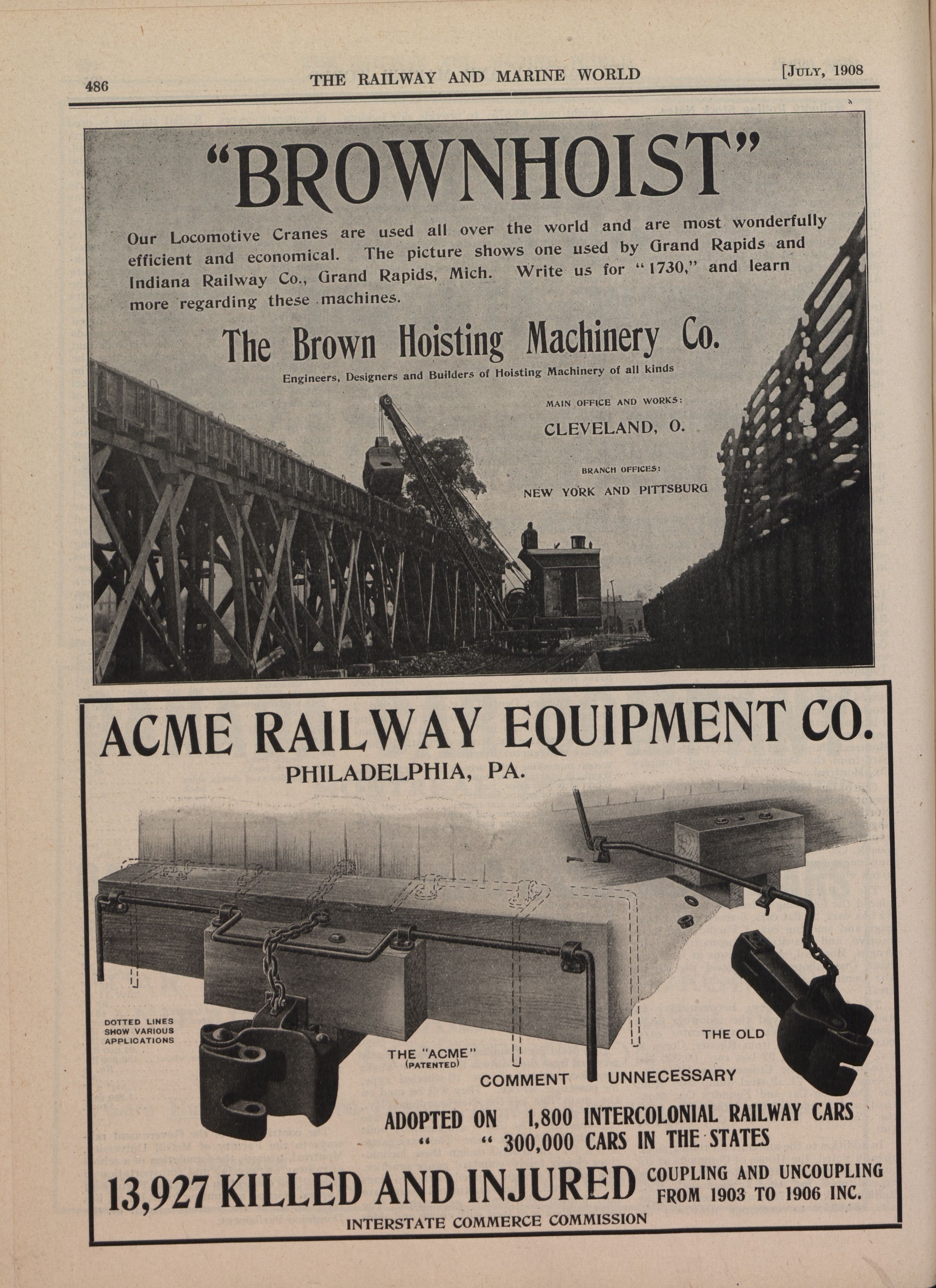 486 THE RAILWAY AND MARINE WORLD [JULY, 1908

"BROWNHOIST"

Our Locomotive Cranes are used all over the world and are most wonderfully efficient and economical. The picture shows one used by Grand Rapids and Indiana Railway Co., Grand Rapids, Mich. Write us for "1730," and learn more regarding these machines.

The Brown Hoisting Machinery Co.

Engineers, Designers and Builders of Hoisting Machinery of all kinds

MAIN OFFICE AND WORKS:
CLEVELAND, O.

BRANCH OFFICES:
NEW YORK AND PITTSBURG

ACME RAILWAY EQUIPMENT CO.
PHILADELPHIA, PA.

DOTTED LINES SHOW VARIOUS APPLICATIONS

THE "ACME" (PATENTED)

THE OLD

COMMENT UNNECESSARY

ADOPTED ON 1,800 INTERCOLONIAL RAILWAY CARS
" " 300,000 CARS IN THE STATES

13,927 KILLED AND INJURED COUPLING AND UNCOUPLING FROM 1903 TO 1906 INC.

INTERSTATE COMMERCE COMMISSION